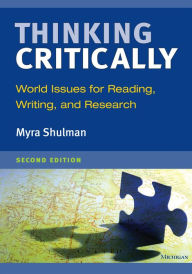 THINKING
CRITICALLY

World Issues for Reading, Writing, and Research

Myra Shulman

SECOND EDITION

MICHIGAN